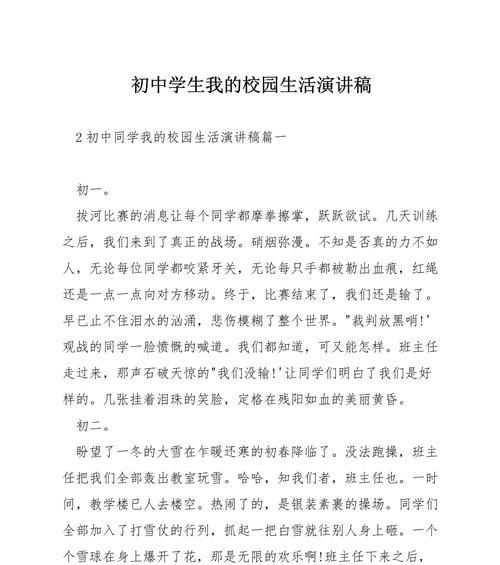 初中学生我的校园生活演讲稿

2 初中同学我的校园生活演讲稿篇一

初一。

拔河比赛的消息让每个同学都摩拳擦掌，跃跃欲试。几天训练之后，我们来到了真正的战场。硝烟弥漫。不知是否真的力不如人，无论每位同学都咬紧牙关，无论每只手都被勒出血痕，红绳还是一点一点向对方移动。终于，比赛结束了，我们还是输了。早已止不住泪水的汹涌，悲伤模糊了整个世界。"裁判放黑哨!'观战的同学一脸愤慨的喊道。我们都知道，可又能怎样。班主任走过来，那声石破天惊的"我们没输!'让同学们明白了我们是好样的。几张挂着泪珠的笑脸，定格在残阳如血的美丽黄昏。

初二。

盼望了一冬的大雪在乍暖还寒的初春降临了。没法跑操，班主任把我们全部轰出教室玩雪。哈哈，知我们者，班主任也。一时间，教学楼已人去楼空。热闹了的，是银装素裹的操场。同学们全部加入了打雪仗的行列，抓起一把白雪就往别人身上砸。一个个雪球在身上爆开了花，那是无限的欢乐啊!班主任下来之后，